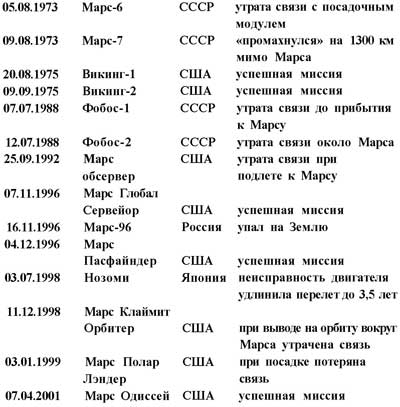 | | | | |
|---|---|---|---|
| 05.08.1973 | Марс-6 | СССР | утрата связи с посадочным модулем |
| 09.08.1973 | Марс-7 | СССР | «промахнулся» на 1300 км мимо Марса |
| 20.08.1975 | Викинг-1 | США | успешная миссия |
| 09.09.1975 | Викинг-2 | США | успешная миссия |
| 07.07.1988 | Фобос-1 | СССР | утрата связи до прибытия к Марсу |
| 12.07.1988 | Фобос-2 | СССР | утрата связи около Марса |
| 25.09.1992 | Марс обсервер | США | утрата связи при подлете к Марсу |
| 07.11.1996 | Марс Глобал Сервейор | США | успешная миссия |
| 16.11.1996 | Марс-96 | Россия | упал на Землю |
| 04.12.1996 | Марс Пасфайндер | США | успешная миссия |
| 03.07.1998 | Нозоми | Япония | неисправность двигателя удлинила перелет до 3,5 лет |
| 11.12.1998 | Марс Клаймит Орбитер | США | при выводе на орбиту вокруг Марса утрачена связь |
| 03.01.1999 | Марс Полар Лэндер | США | при посадке потеряна связь |
| 07.04.2001 | Марс Одиссей | США | успешная миссия |